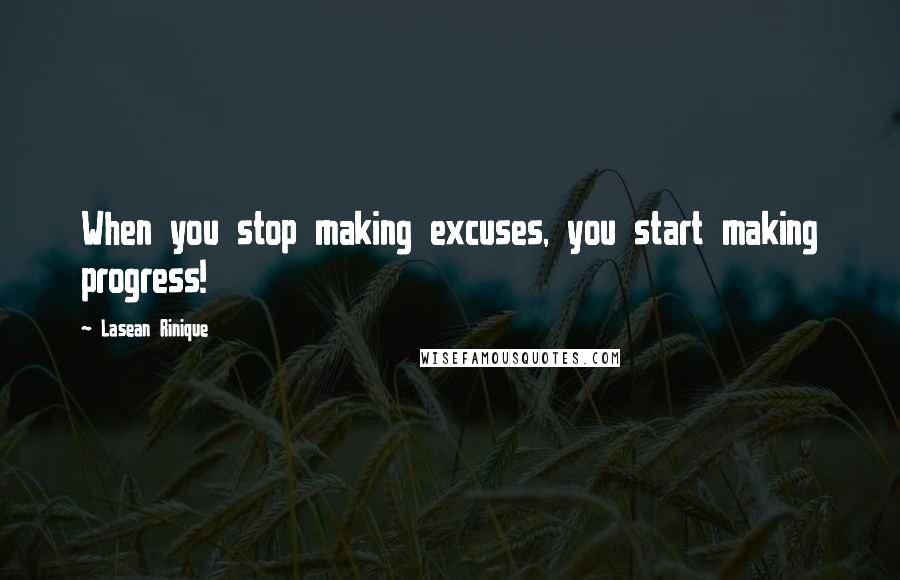 When you stop making excuses, you start making progress!

~ Lasean Rinique

WISEFAMOUSQUOTES.COM